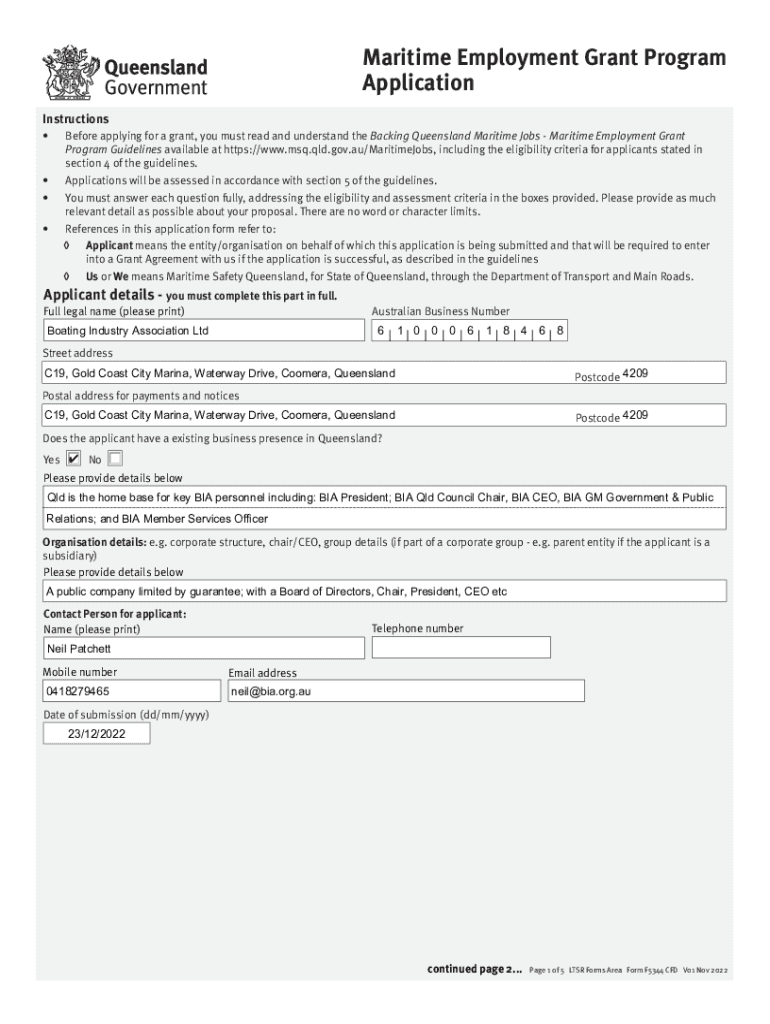 Queensland Government

Maritime Employment Grant Program Application

Instructions

• Before applying for a grant, you must read and understand the Backing Queensland Maritime Jobs - Maritime Employment Grant Program Guidelines available at https://www.msq.qld.gov.au/MaritimeJobs, including the eligibility criteria for applicants stated in section 4 of the guidelines.

• Applications will be assessed in accordance with section 5 of the guidelines.

• You must answer each question fully, addressing the eligibility and assessment criteria in the boxes provided. Please provide as much relevant detail as possible about your proposal. There are no word or character limits.

• References in this application form refer to:

◊ Applicant means the entity/organisation on behalf of which this application is being submitted and that will be required to enter into a Grant Agreement with us if the application is successful, as described in the guidelines

◊ Us or We means Maritime Safety Queensland, for State of Queensland, through the Department of Transport and Main Roads.

Applicant details - you must complete this part in full.

Full legal name (please print)
Boating Industry Association Ltd

Australian Business Number
6 1 0 0 0 6 1 8 4 6 8

Street address
C19, Gold Coast City Marina, Waterway Drive, Coomera, Queensland
Postcode 4209

Postal address for payments and notices
C19, Gold Coast City Marina, Waterway Drive, Coomera, Queensland
Postcode 4209

Does the applicant have a existing business presence in Queensland?
Yes ✔ No

Please provide details below
Qld is the home base for key BIA personnel including: BIA President; BIA Qld Council Chair, BIA CEO, BIA GM Government & Public Relations; and BIA Member Services Officer

Organisation details: e.g. corporate structure, chair/CEO, group details (if part of a corporate group - e.g. parent entity if the applicant is a subsidiary)
Please provide details below
A public company limited by guarantee; with a Board of Directors, Chair, President, CEO etc

Contact Person for applicant:
Name (please print)
Neil Patchett

Telephone number

Mobile number
0418279465

Email address
neil@bia.org.au

Date of submission (dd/mm/yyyy)
23/12/2022

continued page 2... Page 1 of 5 LTSR Forms Area Form F5344 CFD V01 Nov 2022